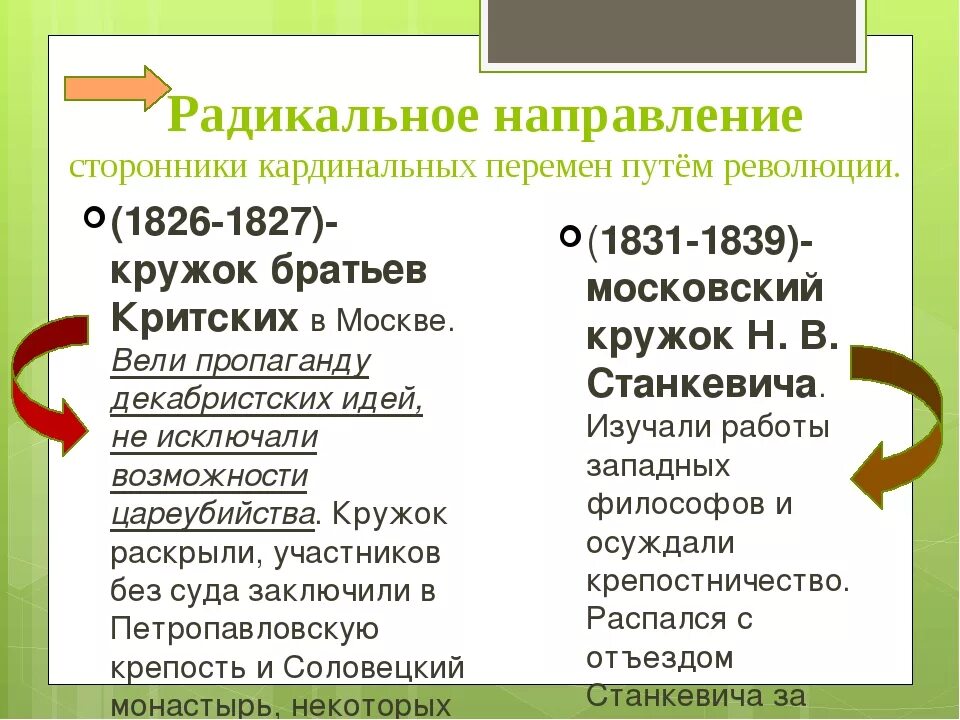 Радикальное направление
сторонники кардинальных перемен путём революции.

(1826-1827)- кружок братьев Критских в Москве. Вели пропаганду декабристских идей, не исключали возможности цареубийства. Кружок раскрыли, участников без суда заключили в Петропавловскую крепость и Соловецкий монастырь, некоторых

(1831-1839)- московский кружок Н. В. Станкевича. Изучали работы западных философов и осуждали крепостничество. Распался с отъездом Станкевича за